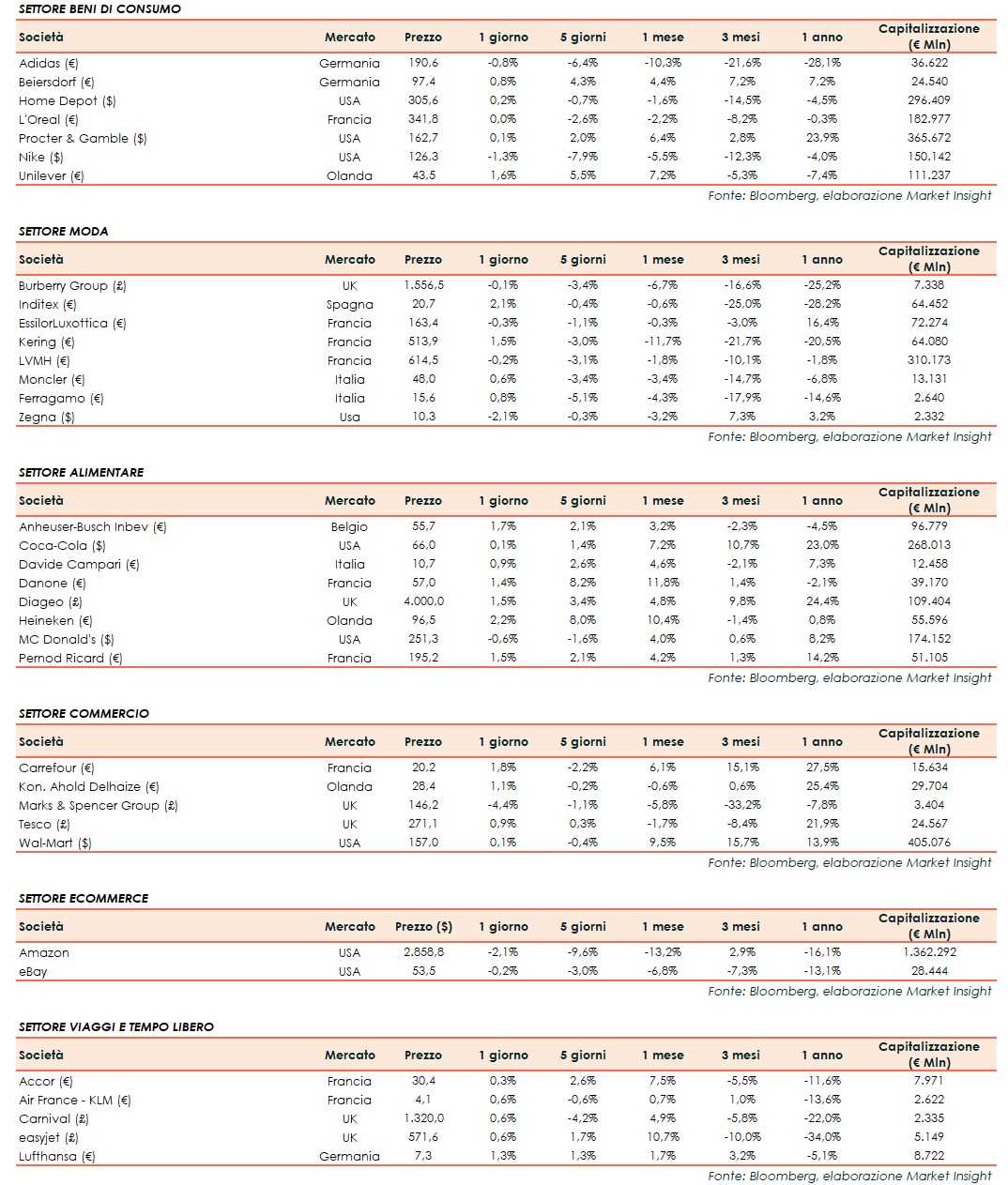 SETTORE BENI DI CONSUMO

| Società | Mercato | Prezzo | 1 giorno | 5 giorni | 1 mese | 3 mesi | 1 anno | Capitalizzazione (€ Mln) |
|---|---|---|---|---|---|---|---|---|
| Adidas (€) | Germania | 190,6 | -0,8% | -6,4% | -10,3% | -21,6% | -28,1% | 36.622 |
| Beiersdorf (€) | Germania | 97,4 | 0,8% | 4,3% | 4,4% | 7,2% | 7,2% | 24.540 |
| Home Depot ($) | USA | 305,6 | 0,2% | -0,7% | -1,6% | -14,5% | -4,5% | 296.409 |
| L'Oreal (€) | Francia | 341,8 | 0,0% | -2,6% | -2,2% | -8,2% | -0,3% | 182.977 |
| Procter & Gamble ($) | USA | 162,7 | 0,1% | 2,0% | 6,4% | 2,8% | 23,9% | 365.672 |
| Nike ($) | USA | 126,3 | -1,3% | -7,9% | -5,5% | -12,3% | -4,0% | 150.142 |
| Unilever (€) | Olanda | 43,5 | 1,6% | 5,5% | 7,2% | -5,3% | -7,4% | 111.237 |

Fonte: Bloomberg, elaborazione Market Insight

SETTORE MODA

| Società | Mercato | Prezzo | 1 giorno | 5 giorni | 1 mese | 3 mesi | 1 anno | Capitalizzazione (€ Mln) |
|---|---|---|---|---|---|---|---|---|
| Burberry Group (£) | UK | 1.556,5 | -0,1% | -3,4% | -6,7% | -16,6% | -25,2% | 7.338 |
| Inditex (€) | Spagna | 20,7 | 2,1% | -0,4% | -0,6% | -25,0% | -28,2% | 64.452 |
| EssilorLuxottica (€) | Francia | 163,4 | -0,3% | -1,1% | -0,3% | -3,0% | 16,4% | 72.274 |
| Kering (€) | Francia | 513,9 | 1,5% | -3,0% | -11,7% | -21,7% | -20,5% | 64.080 |
| LVMH (€) | Francia | 614,5 | -0,2% | -3,1% | -1,8% | -10,1% | -1,8% | 310.173 |
| Moncler (€) | Italia | 48,0 | 0,6% | -3,4% | -3,4% | -14,7% | -6,8% | 13.131 |
| Ferragamo (€) | Italia | 15,6 | 0,8% | -5,1% | -4,3% | -17,9% | -14,6% | 2.640 |
| Zegna ($) | Usa | 10,3 | -2,1% | -0,3% | -3,2% | 7,3% | 3,2% | 2.332 |

Fonte: Bloomberg, elaborazione Market Insight

SETTORE ALIMENTARE

| Società | Mercato | Prezzo | 1 giorno | 5 giorni | 1 mese | 3 mesi | 1 anno | Capitalizzazione (€ Mln) |
|---|---|---|---|---|---|---|---|---|
| Anheuser-Busch Inbev (€) | Belgio | 55,7 | 1,7% | 2,1% | 3,2% | -2,3% | -4,5% | 96.779 |
| Coca-Cola ($) | USA | 66,0 | 0,1% | 1,4% | 7,2% | 10,7% | 23,0% | 268.013 |
| Davide Campari (€) | Italia | 10,7 | 0,9% | 2,6% | 4,6% | -2,1% | 7,3% | 12.458 |
| Danone (€) | Francia | 57,0 | 1,4% | 8,2% | 11,8% | 1,4% | -2,1% | 39.170 |
| Diageo (£) | UK | 4.000,0 | 1,5% | 3,4% | 4,8% | 9,8% | 24,4% | 109.404 |
| Heineken (€) | Olanda | 96,5 | 2,2% | 8,0% | 10,4% | -1,4% | 0,8% | 55.596 |
| MC Donald's ($) | USA | 251,3 | -0,6% | -1,6% | 4,0% | 0,6% | 8,2% | 174.152 |
| Pernod Ricard (€) | Francia | 195,2 | 1,5% | 2,1% | 4,2% | 1,3% | 14,2% | 51.105 |

Fonte: Bloomberg, elaborazione Market Insight

SETTORE COMMERCIO

| Società | Mercato | Prezzo | 1 giorno | 5 giorni | 1 mese | 3 mesi | 1 anno | Capitalizzazione (€ Mln) |
|---|---|---|---|---|---|---|---|---|
| Carrefour (€) | Francia | 20,2 | 1,8% | -2,2% | 6,1% | 15,1% | 27,5% | 15.634 |
| Kon. Ahold Delhaize (€) | Olanda | 28,4 | 1,1% | -0,2% | -0,6% | 0,6% | 25,4% | 29.704 |
| Marks & Spencer Group (£) | UK | 146,2 | -4,4% | -1,1% | -5,8% | -33,2% | -7,8% | 3.404 |
| Tesco (£) | UK | 271,1 | 0,9% | 0,3% | -1,7% | -8,4% | 21,9% | 24.567 |
| Wal-Mart ($) | USA | 157,0 | 0,1% | -0,4% | 9,5% | 15,7% | 13,9% | 405.076 |

Fonte: Bloomberg, elaborazione Market Insight

SETTORE ECOMMERCE

| Società | Mercato | Prezzo ($) | 1 giorno | 5 giorni | 1 mese | 3 mesi | 1 anno | Capitalizzazione (€ Mln) |
|---|---|---|---|---|---|---|---|---|
| Amazon | USA | 2.858,8 | -2,1% | -9,6% | -13,2% | 2,9% | -16,1% | 1.362.292 |
| eBay | USA | 53,5 | -0,2% | -3,0% | -6,8% | -7,3% | -13,1% | 28.444 |

Fonte: Bloomberg, elaborazione Market Insight

SETTORE VIAGGI E TEMPO LIBERO

| Società | Mercato | Prezzo | 1 giorno | 5 giorni | 1 mese | 3 mesi | 1 anno | Capitalizzazione (€ Mln) |
|---|---|---|---|---|---|---|---|---|
| Accor (€) | Francia | 30,4 | 0,3% | 2,6% | 7,5% | -5,5% | -11,6% | 7.971 |
| Air France - KLM (€) | Francia | 4,1 | 0,6% | -0,6% | 0,7% | 1,0% | -13,6% | 2.622 |
| Carnival (£) | UK | 1.320,0 | 0,6% | -4,2% | 4,9% | -5,8% | -22,0% | 2.335 |
| easyjet (£) | UK | 571,6 | 0,6% | 1,7% | 10,7% | -10,0% | -34,0% | 5.149 |
| Lufthansa (€) | Germania | 7,3 | 1,3% | 1,3% | 1,7% | 3,2% | -5,1% | 8.722 |

Fonte: Bloomberg, elaborazione Market Insight